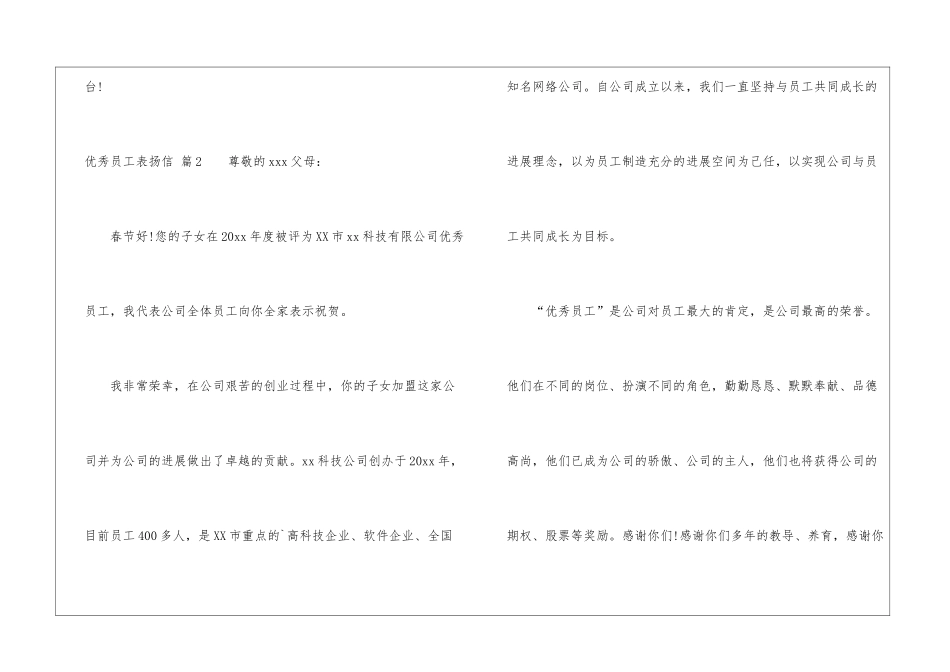 台!

优秀员工表扬信 篇2 尊敬的xxx父母：

春节好!您的子女在20xx年度被评为XX市xx科技有限公司优秀员工，我代表公司全体员工向你全家表示祝贺。

我非常荣幸，在公司艰苦的创业过程中，你的子女加盟这家公司并为公司的进展做出了卓越的贡献。xx科技公司创办于20xx年，目前员工400多人，是XX市重点的`高科技企业、软件企业、全国知名网络公司。自公司成立以来，我们一直坚持与员工共同成长的进展理念，以为员工制造充分的进展空间为己任，以实现公司与员工共同成长为目标。

“优秀员工”是公司对员工最大的肯定，是公司最高的荣誉。他们在不同的岗位、扮演不同的角色，勤勤恳恳、默默奉献、品德高尚，他们已成为公司的骄傲、公司的主人，他们也将获得公司的期权、股票等奖励。感谢你们!感谢你们多年的教导、养育，感谢你